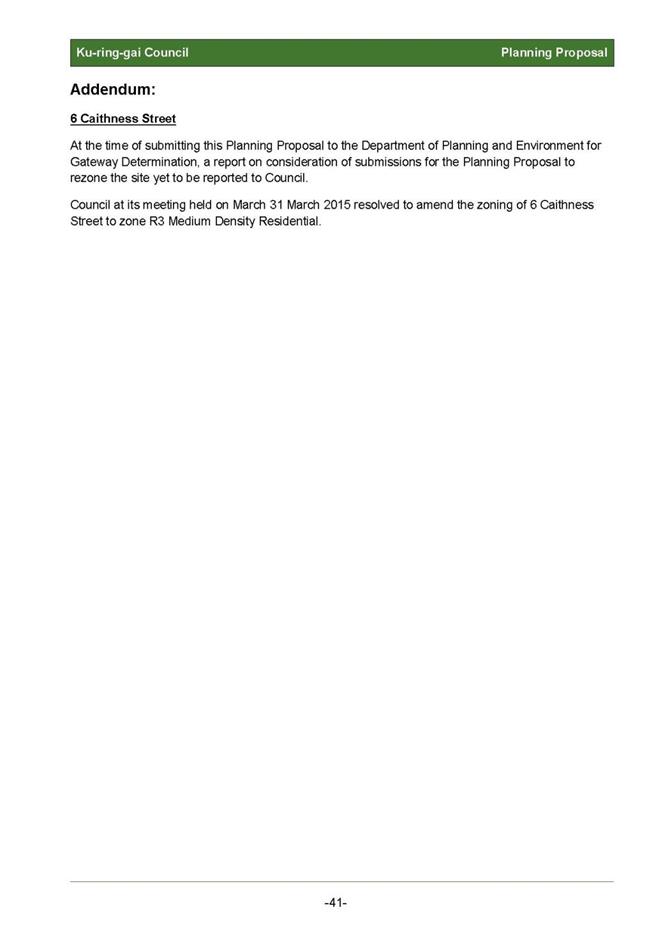 Ku-ring-gai Council

Planning Proposal

Addendum:

6 Caithness Street

At the time of submitting this Planning Proposal to the Department of Planning and Environment for Gateway Determination, a report on consideration of submissions for the Planning Proposal to rezone the site yet to be reported to Council.

Council at its meeting held on March 31 March 2015 resolved to amend the zoning of 6 Caithness Street to zone R3 Medium Density Residential.

-41-